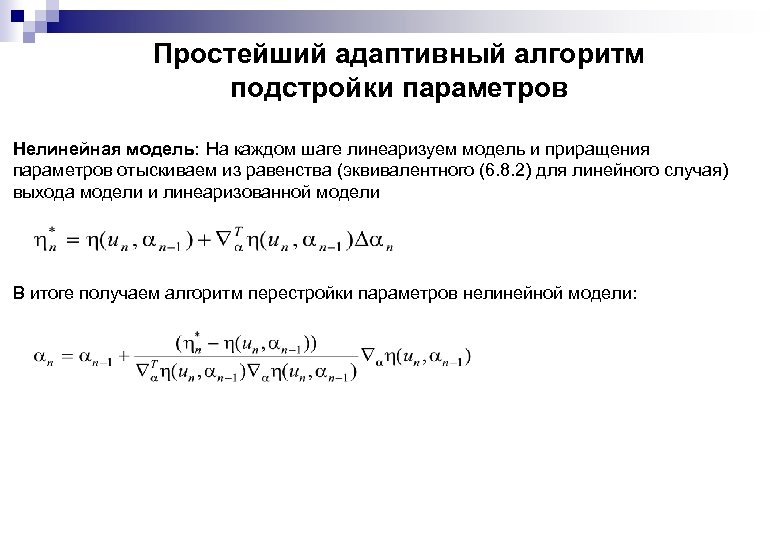 Простейший адаптивный алгоритм подстройки параметров

Нелинейная модель: На каждом шаге линеаризуем модель и приращения параметров отыскиваем из равенства (эквивалентного (6.8.2) для линейного случая) выхода модели и линеаризованной модели

$\eta_n^* = \eta(u_n, \alpha_{n-1}) + \nabla_\alpha^T \eta(u_n, \alpha_{n-1}) \Delta\alpha_n$

В итоге получаем алгоритм перестройки параметров нелинейной модели:

$\alpha_n = \alpha_{n-1} + \frac{(\eta_n^* - \eta(u_n, \alpha_{n-1}))}{\nabla_\alpha^T \eta(u_n, \alpha_{n-1}) \nabla_\alpha \eta(u_n, \alpha_{n-1})} \nabla_\alpha \eta(u_n, \alpha_{n-1})$